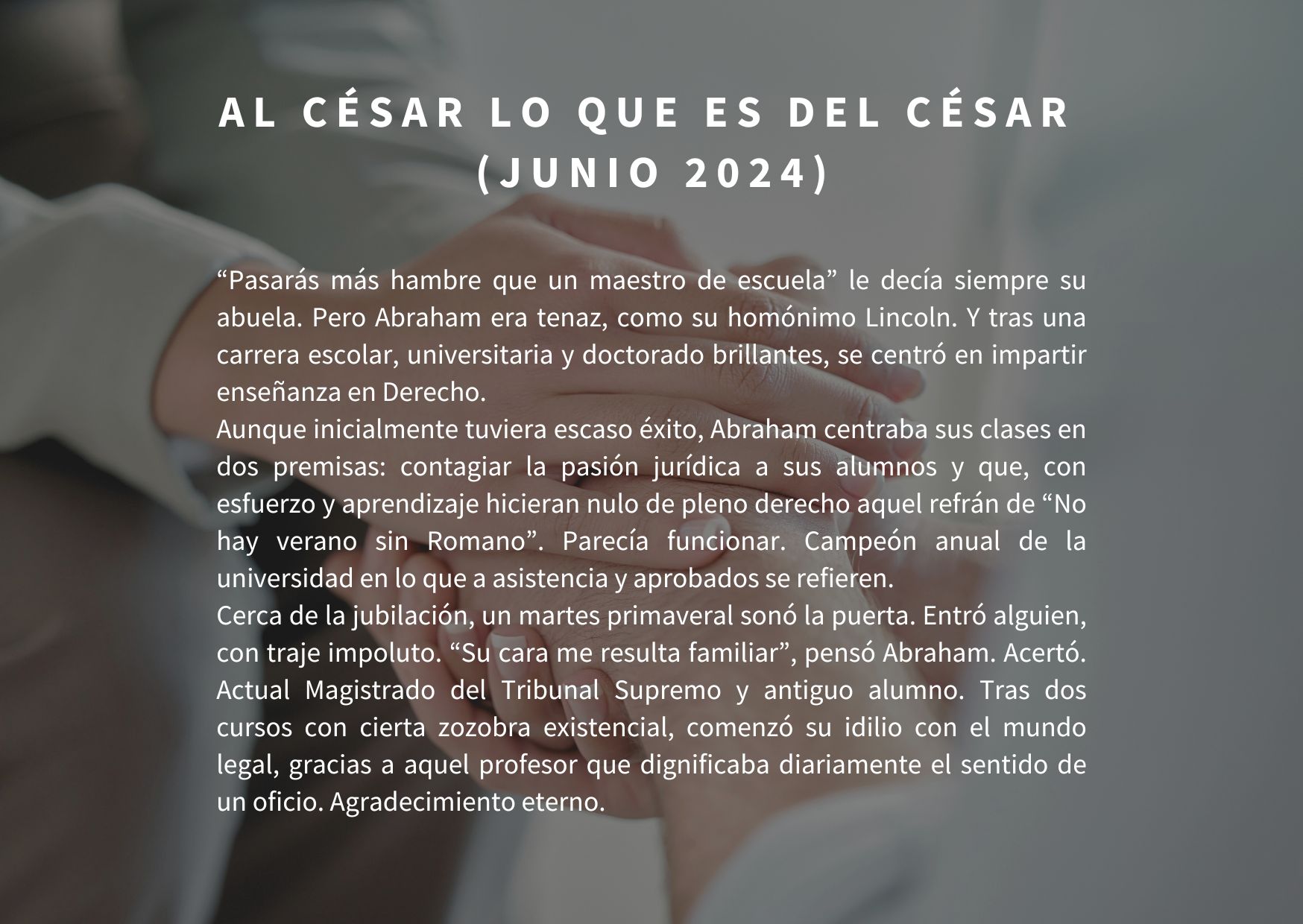 AL CÉSAR LO QUE ES DEL CÉSAR
(JUNIO 2024)

"Pasarás más hambre que un maestro de escuela" le decía siempre su abuela. Pero Abraham era tenaz, como su homónimo Lincoln. Y tras una carrera escolar, universitaria y doctorado brillantes, se centró en impartir enseñanza en Derecho.

Aunque inicialmente tuviera escaso éxito, Abraham centraba sus clases en dos premisas: contagiar la pasión jurídica a sus alumnos y que, con esfuerzo y aprendizaje hicieran nulo de pleno derecho aquel refrán de "No hay verano sin Romano". Parecía funcionar. Campeón anual de la universidad en lo que a asistencia y aprobados se refieren.

Cerca de la jubilación, un martes primaveral sonó la puerta. Entró alguien, con traje impoluto. "Su cara me resulta familiar", pensó Abraham. Acertó. Actual Magistrado del Tribunal Supremo y antiguo alumno. Tras dos cursos con cierta zozobra existencial, comenzó su idilio con el mundo legal, gracias a aquel profesor que dignificaba diariamente el sentido de un oficio. Agradecimiento eterno.